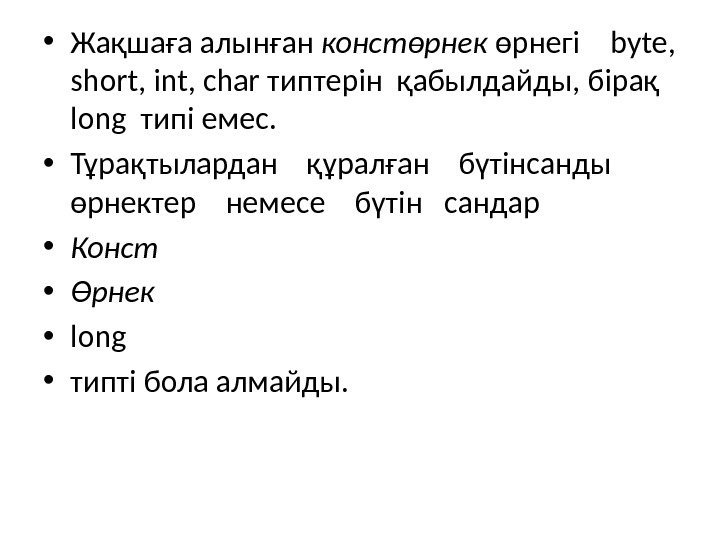 • Жақшаға алынған констөрнек өрнегі byte, short, int, char типтерін қабылдайды, бірақ long типі емес.
• Тұрақтылардан құралған бүтінсанды өрнектер немесе бүтін сандар
• Конст
• Өрнек
• long
• типті бола алмайды.